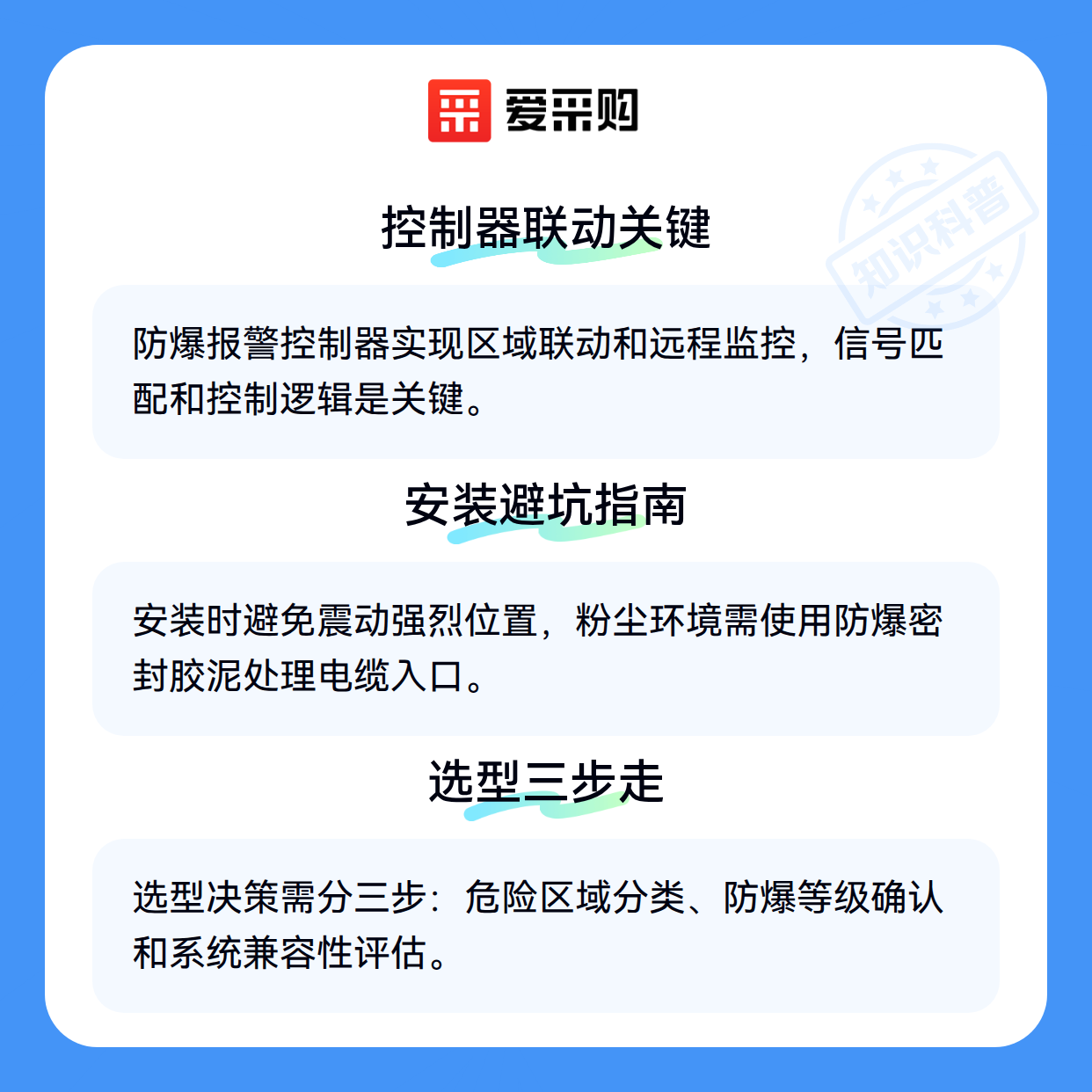 爱采购

控制器联动关键

防爆报警控制器实现区域联动和远程监控，信号匹配和控制逻辑是关键。

安装避坑指南

安装时避免震动强烈位置，粉尘环境需使用防爆密封胶泥处理电缆入口。

选型三步走

选型决策需分三步：危险区域分类、防爆等级确认和系统兼容性评估。

知识科普